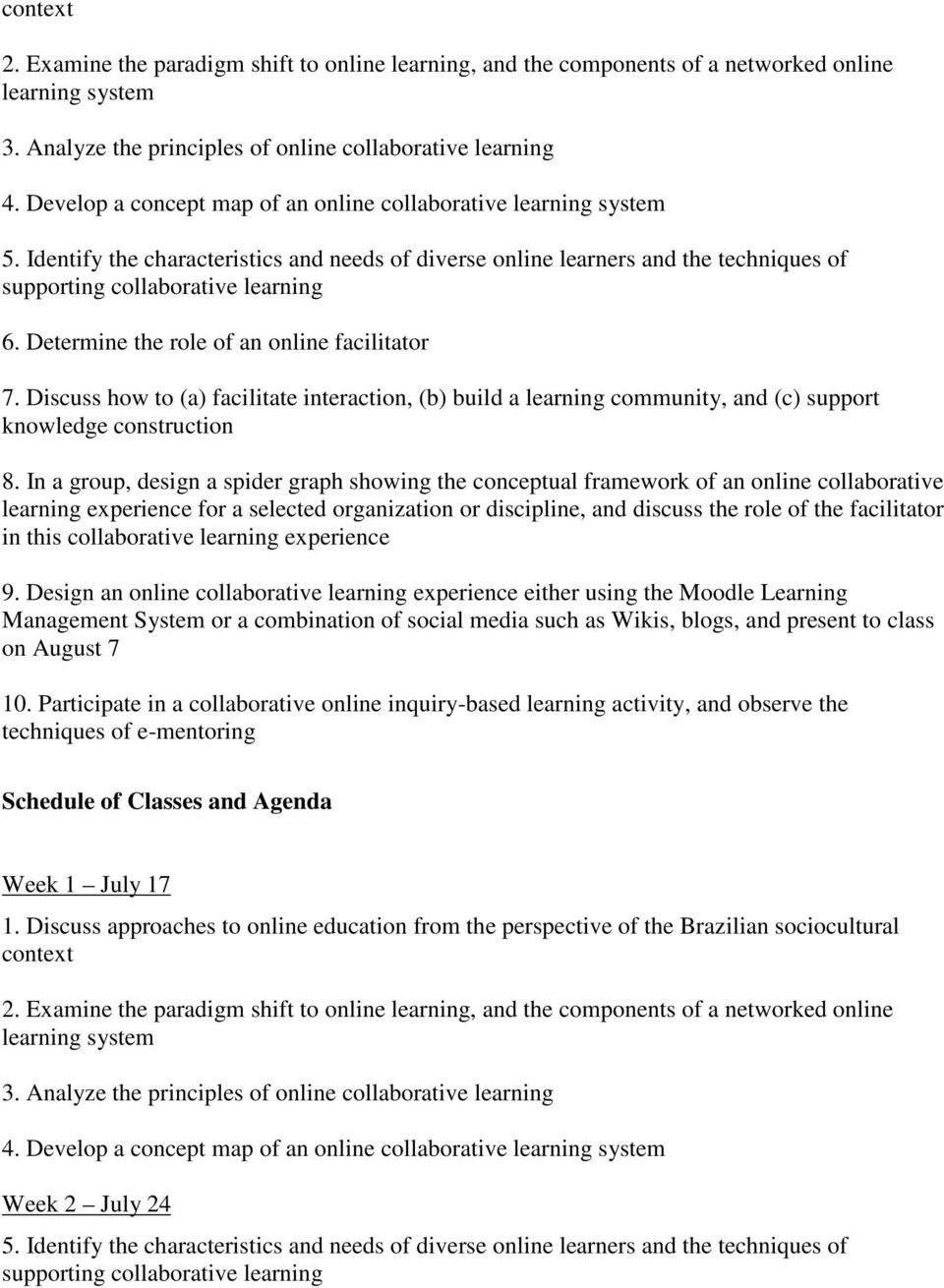 context

2. Examine the paradigm shift to online learning, and the components of a networked online learning system

3. Analyze the principles of online collaborative learning

4. Develop a concept map of an online collaborative learning system

5. Identify the characteristics and needs of diverse online learners and the techniques of supporting collaborative learning

6. Determine the role of an online facilitator

7. Discuss how to (a) facilitate interaction, (b) build a learning community, and (c) support knowledge construction

8. In a group, design a spider graph showing the conceptual framework of an online collaborative learning experience for a selected organization or discipline, and discuss the role of the facilitator in this collaborative learning experience

9. Design an online collaborative learning experience either using the Moodle Learning Management System or a combination of social media such as Wikis, blogs, and present to class on August 7

10. Participate in a collaborative online inquiry-based learning activity, and observe the techniques of e-mentoring

Schedule of Classes and Agenda

Week 1 – July 17

1. Discuss approaches to online education from the perspective of the Brazilian sociocultural context

2. Examine the paradigm shift to online learning, and the components of a networked online learning system

3. Analyze the principles of online collaborative learning

4. Develop a concept map of an online collaborative learning system

Week 2 – July 24

5. Identify the characteristics and needs of diverse online learners and the techniques of supporting collaborative learning